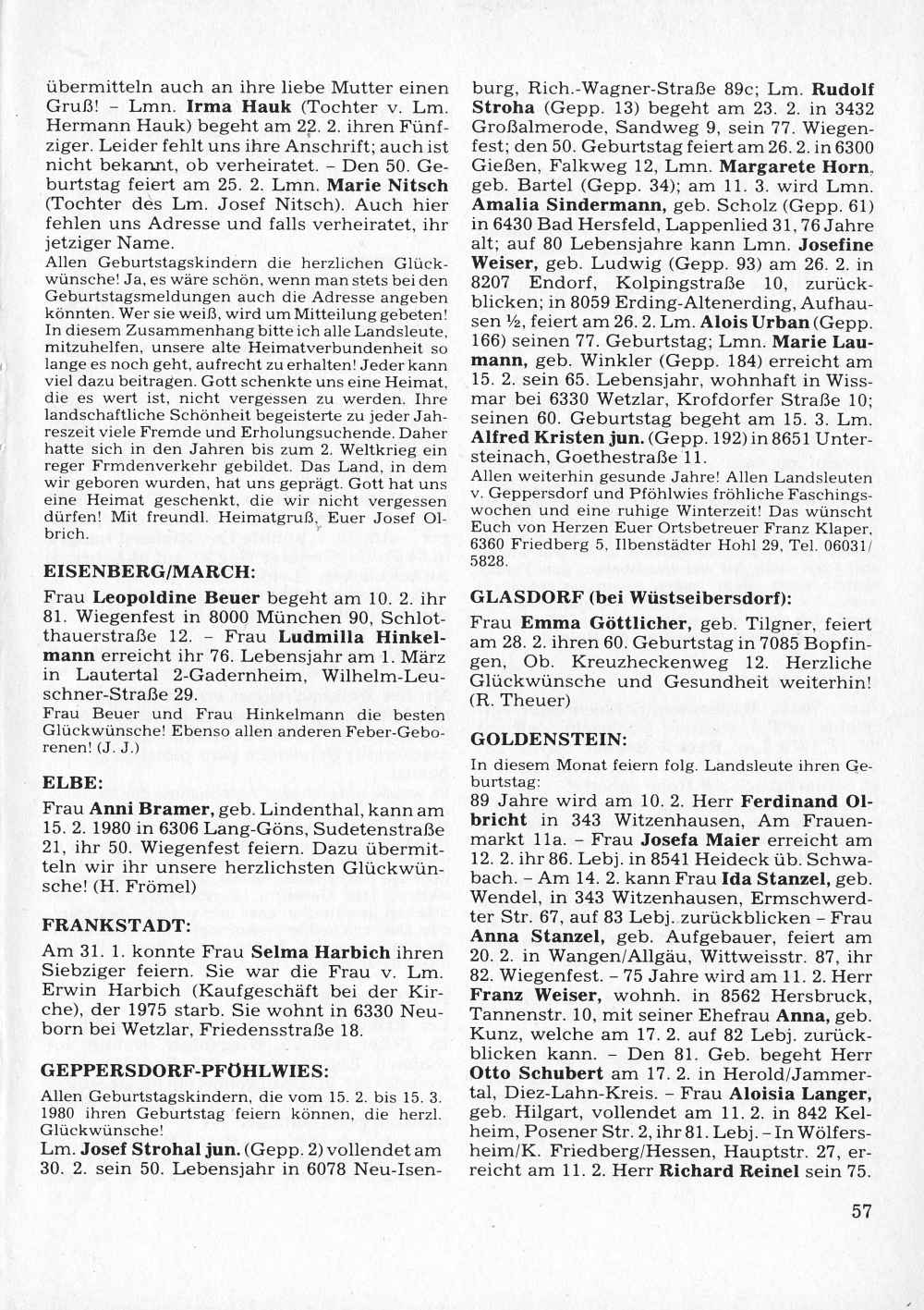 übermitteln auch an ihre liebe Mutter einen Gruß! – Lmn. Irma Hauk (Tochter v. Lm. Hermann Hauk) begeht am 22. 2. ihren Fünfziger. Leider fehlt uns ihre Anschrift; auch ist nicht bekannt, ob verheiratet. – Den 50. Geburtstag feiert am 25. 2. Lmn. Marie Nitsch (Tochter des Lm. Josef Nitsch). Auch hier fehlen uns Adresse und falls verheiratet, ihr jetziger Name.

Allen Geburtstagskindern die herzlichen Glückwünsche! Ja, es wäre schön, wenn man stets bei den Geburtstagsmeldungen auch die Adresse angeben könnten. Wer sie weiß, wird um Mitteilung gebeten! In diesem Zusammenhang bitte ich alle Landsleute, mitzuhelfen, unsere alte Heimatverbundenheit so lange es noch geht, aufrecht zu erhalten! Jeder kann viel dazu beitragen. Gott schenkte uns eine Heimat, die es wert ist, nicht vergessen zu werden. Ihre landschaftliche Schönheit begeisterte zu jeder Jahreszeit viele Fremde und Erholungsuchende. Daher hatte sich in den Jahren bis zum 2. Weltkrieg ein reger Frmdenverkehr gebildet. Das Land, in dem wir geboren wurden, hat uns geprägt. Gott hat uns eine Heimat geschenkt, die wir nicht vergessen dürfen! Mit freundl. Heimatgruß, Euer Josef Olbrich.

EISENBERG/MARCH:

Frau Leopoldine Beuer begeht am 10. 2. ihr 81. Wiegenfest in 8000 München 90, Schlotthauerstraße 12. – Frau Ludmilla Hinkelmann erreicht ihr 76. Lebensjahr am 1. März in Lautertal 2-Gadernheim, Wilhelm-Leuschner-Straße 29.

Frau Beuer und Frau Hinkelmann die besten Glückwünsche! Ebenso allen anderen Feber-Geborenen! (J. J.)

ELBE:

Frau Anni Bramer, geb. Lindenthal, kann am 15. 2. 1980 in 6306 Lang-Göns, Sudetenstraße 21, ihr 50. Wiegenfest feiern. Dazu übermitteln wir ihr unsere herzlichsten Glückwünsche! (H. Frömel)

FRANKSTADT:

Am 31. 1. konnte Frau Selma Harbich ihren Siebziger feiern. Sie war die Frau v. Lm. Erwin Harbich (Kaufgeschäft bei der Kirche), der 1975 starb. Sie wohnt in 6330 Neuborn bei Wetzlar, Friedensstraße 18.

GEPPERSDORF-PFÖHLWIES:

Allen Geburtstagskindern, die vom 15. 2. bis 15. 3. 1980 ihren Geburtstag feiern können, die herzl. Glückwünsche!

Lm. Josef Strohal jun. (Gepp. 2) vollendet am 30. 2. sein 50. Lebensjahr in 6078 Neu-Isenburg, Rich.-Wagner-Straße 89c; Lm. Rudolf Stroha (Gepp. 13) begeht am 23. 2. in 3432 Großalmerode, Sandweg 9, sein 77. Wiegenfest; den 50. Geburtstag feiert am 26. 2. in 6300 Gießen, Falkweg 12, Lmn. Margarete Horn, geb. Bartel (Gepp. 34); am 11. 3. wird Lmn. Amalia Sindermann, geb. Scholz (Gepp. 61) in 6430 Bad Hersfeld, Lappenlied 31, 76 Jahre alt; auf 80 Lebensjahre kann Lmn. Josefine Weiser, geb. Ludwig (Gepp. 93) am 26. 2. in 8207 Endorf, Kolpingstraße 10, zurückblicken; in 8059 Erding-Altenerding, Aufhausen ½, feiert am 26. 2. Lm. Alois Urban (Gepp. 166) seinen 77. Geburtstag; Lmn. Marie Laumann, geb. Winkler (Gepp. 184) erreicht am 15. 2. sein 65. Lebensjahr, wohnhaft in Wissmar bei 6330 Wetzlar, Krofdorfer Straße 10; seinen 60. Geburtstag begeht am 15. 3. Lm. Alfred Kristen jun. (Gepp. 192) in 8651 Untersteinach, Goethestraße 11.

Allen weiterhin gesunde Jahre! Allen Landsleuten v. Geppersdorf und Pföhlwies fröhliche Faschingswochen und eine ruhige Winterzeit! Das wünscht Euch von Herzen Euer Ortsbetreuer Franz Klaper, 6360 Friedberg 5, Ilbenstädter Hohl 29, Tel. 06031/5828.

GLASDORF (bei Wüstseibersdorf):

Frau Emma Göttlicher, geb. Tilgner, feiert am 28. 2. ihren 60. Geburtstag in 7085 Bopfingen, Ob. Kreuzheckenweg 12. Herzliche Glückwünsche und Gesundheit weiterhin! (R. Theuer)

GOLDENSTEIN:

In diesem Monat feiern folg. Landsleute ihren Geburtstag:

89 Jahre wird am 10. 2. Herr Ferdinand Olbricht in 343 Witzenhausen, Am Frauenmarkt 11a. – Frau Josefa Maier erreicht am 12. 2. ihr 86. Lebj. in 8541 Heideck üb. Schwabach. – Am 14. 2. kann Frau Ida Stanzel, geb. Wendel, in 343 Witzenhausen, Ermschwerdter Str. 67, auf 83 Lebj. zurückblicken – Frau Anna Stanzel, geb. Aufgebauer, feiert am 20. 2. in Wangen/Allgäu, Wittweisstr. 87, ihr 82. Wiegenfest. – 75 Jahre wird am 11. 2. Herr Franz Weiser, wohnh. in 8562 Hersbruck, Tannenstr. 10, mit seiner Ehefrau Anna, geb. Kunz, welche am 17. 2. auf 82 Lebj. zurückblicken kann. – Den 81. Geb. begeht Herr Otto Schubert am 17. 2. in Herold/Jammertal, Diez-Lahn-Kreis. – Frau Aloisia Langer, geb. Hilgart, vollendet am 11. 2. in 842 Kelheim, Posener Str. 2, ihr 81. Lebj. – In Wölfersheim/K. Friedberg/Hessen, Hauptstr. 27, erreicht am 11. 2. Herr Richard Reinel sein 75.

57